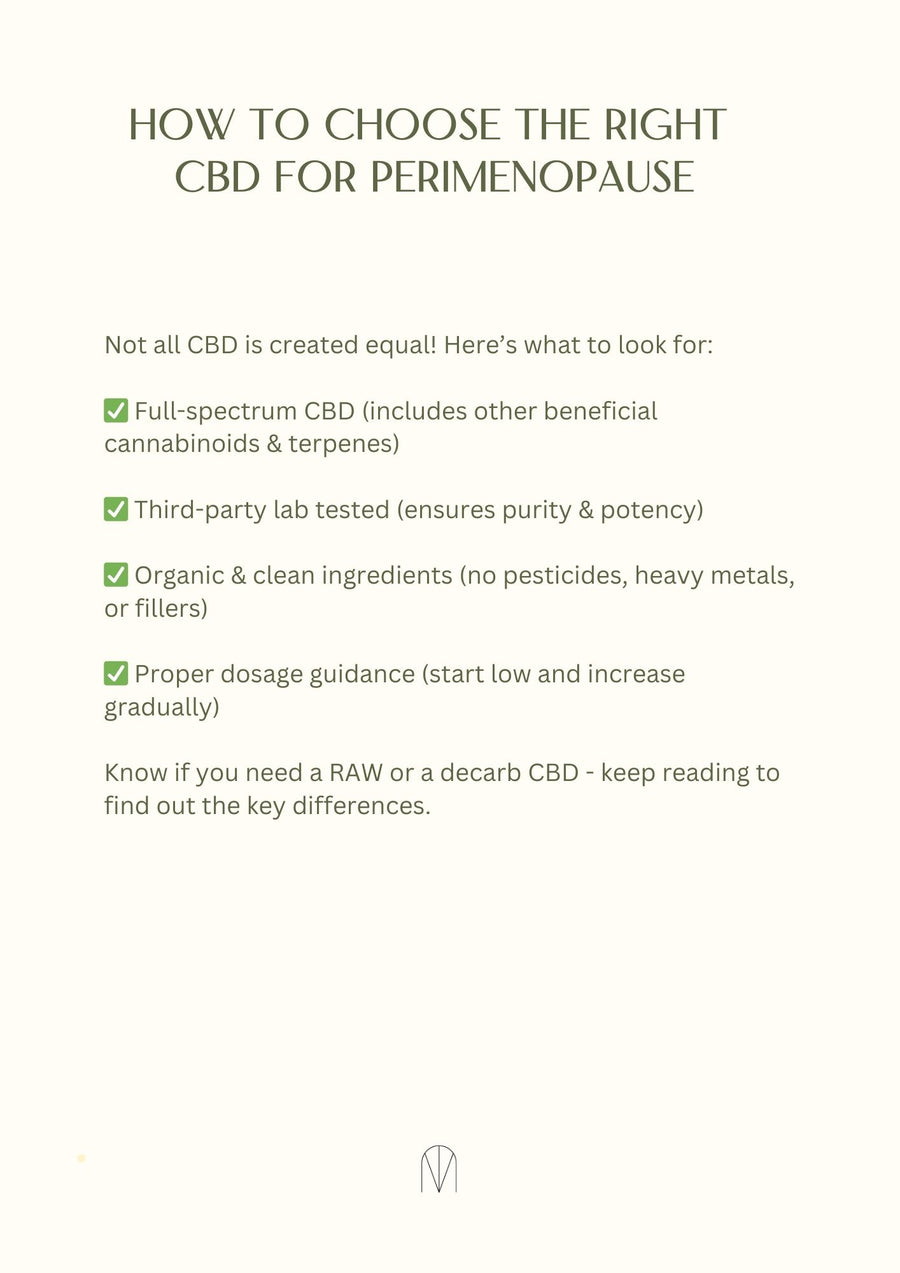 HOW TO CHOOSE THE RIGHT CBD FOR PERIMENOPAUSE

Not all CBD is created equal! Here’s what to look for:

✅ Full-spectrum CBD (includes other beneficial cannabinoids & terpenes)

✅ Third-party lab tested (ensures purity & potency)

✅ Organic & clean ingredients (no pesticides, heavy metals, or fillers)

✅ Proper dosage guidance (start low and increase gradually)

Know if you need a RAW or a decarb CBD - keep reading to find out the key differences.